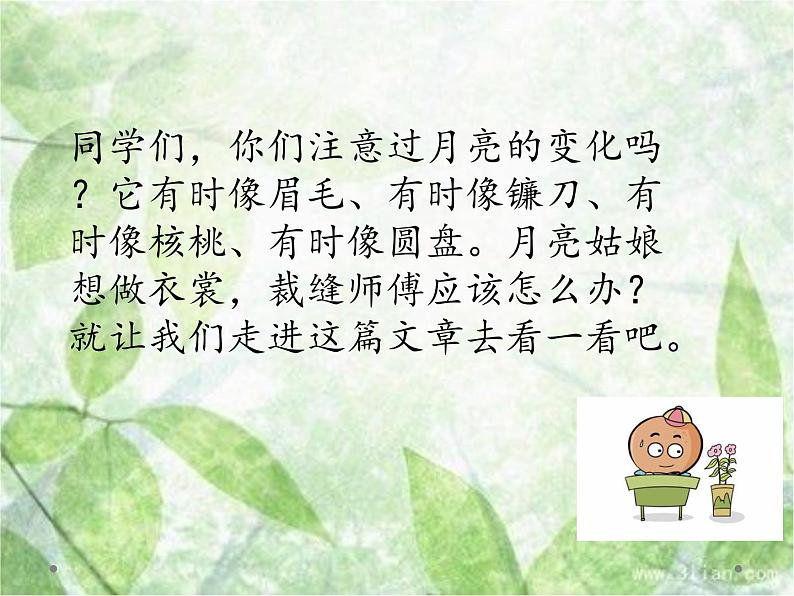 同学们，你们注意过月亮的变化吗？它有时像眉毛、有时像镰刀、有时像核桃、有时像圆盘。月亮姑娘想做衣裳，裁缝师傅应该怎么办？就让我们走进这篇文章去看一看吧。

www.3lian.com